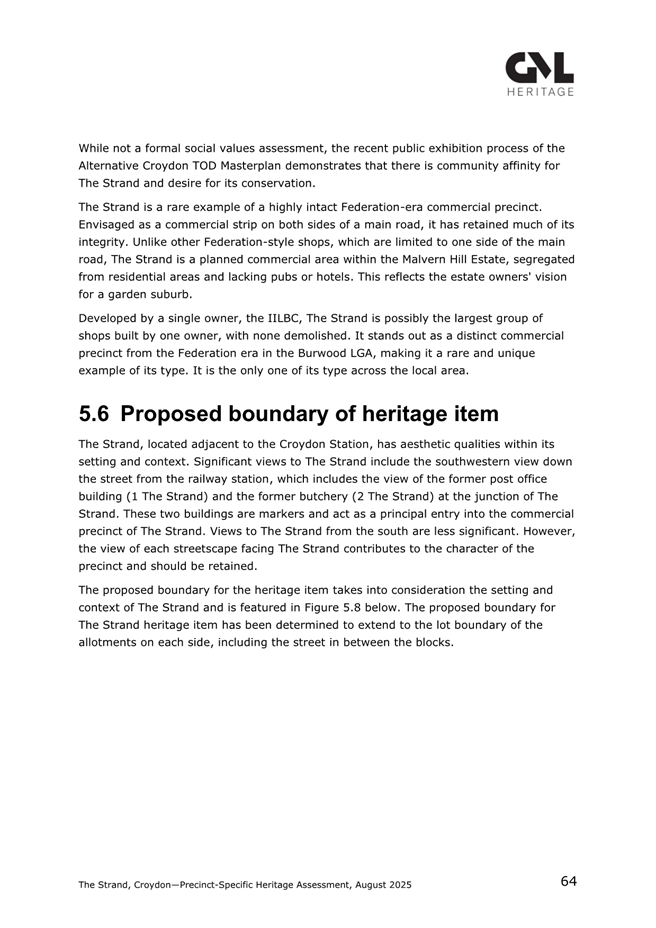 GML
HERITAGE

While not a formal social values assessment, the recent public exhibition process of the Alternative Croydon TOD Masterplan demonstrates that there is community affinity for The Strand and desire for its conservation.

The Strand is a rare example of a highly intact Federation-era commercial precinct. Envisaged as a commercial strip on both sides of a main road, it has retained much of its integrity. Unlike other Federation-style shops, which are limited to one side of the main road, The Strand is a planned commercial area within the Malvern Hill Estate, segregated from residential areas and lacking pubs or hotels. This reflects the estate owners' vision for a garden suburb.

Developed by a single owner, the IILBC, The Strand is possibly the largest group of shops built by one owner, with none demolished. It stands out as a distinct commercial precinct from the Federation era in the Burwood LGA, making it a rare and unique example of its type. It is the only one of its type across the local area.

5.6 Proposed boundary of heritage item

The Strand, located adjacent to the Croydon Station, has aesthetic qualities within its setting and context. Significant views to The Strand include the southwestern view down the street from the railway station, which includes the view of the former post office building (1 The Strand) and the former butchery (2 The Strand) at the junction of The Strand. These two buildings are markers and act as a principal entry into the commercial precinct of The Strand. Views to The Strand from the south are less significant. However, the view of each streetscape facing The Strand contributes to the character of the precinct and should be retained.

The proposed boundary for the heritage item takes into consideration the setting and context of The Strand and is featured in Figure 5.8 below. The proposed boundary for The Strand heritage item has been determined to extend to the lot boundary of the allotments on each side, including the street in between the blocks.

The Strand, Croydon—Precinct-Specific Heritage Assessment, August 2025

64